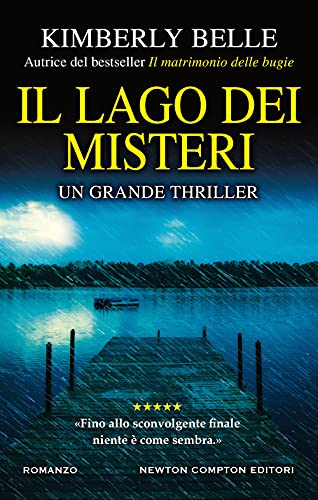 KIMBERLY BELLE
Autrice del bestseller Il matrimonio delle bugie

IL LAGO DEI MISTERI
UN GRANDE THRILLER

★★★★★
«Fino allo sconvolgente finale niente è come sembra.»

ROMANZO

NEWTON COMPTON EDITORI